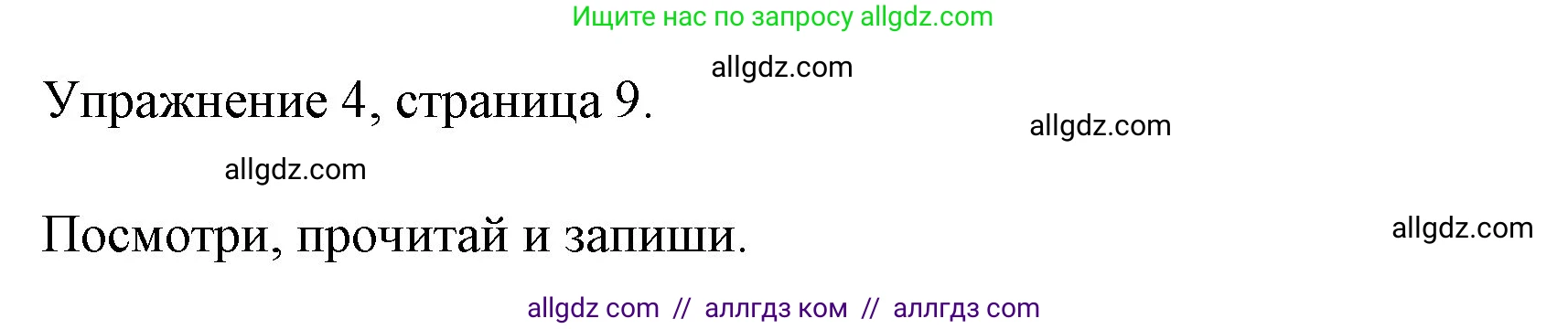 Ищите нас по запросу allgdz.com

allgdz.com

Упражнение 4, страница 9.

allgdz.com

allgdz.com

Посмотри, прочитай и запиши.

allgdz.com

allgdz com // аллгдз ком // аллгдз com